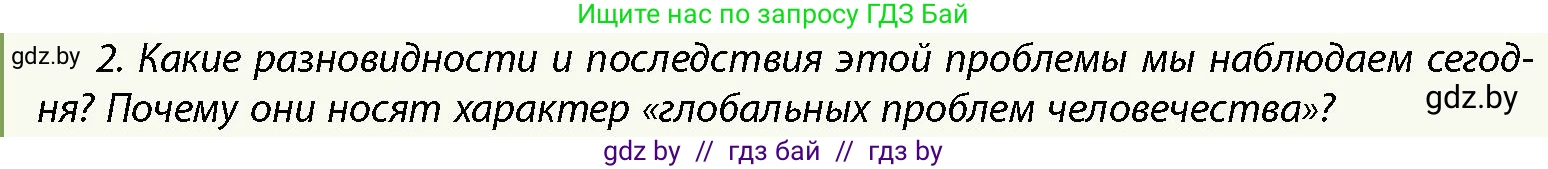 Ищите нас по запросу ГДЗ Бай

gdz.by 2. Какие разновидности и последствия этой проблемы мы наблюдаем сегодня? Почему они носят характер «глобальных проблем человечества»?

gdz.by

gdz by // гдз бай // гдз by